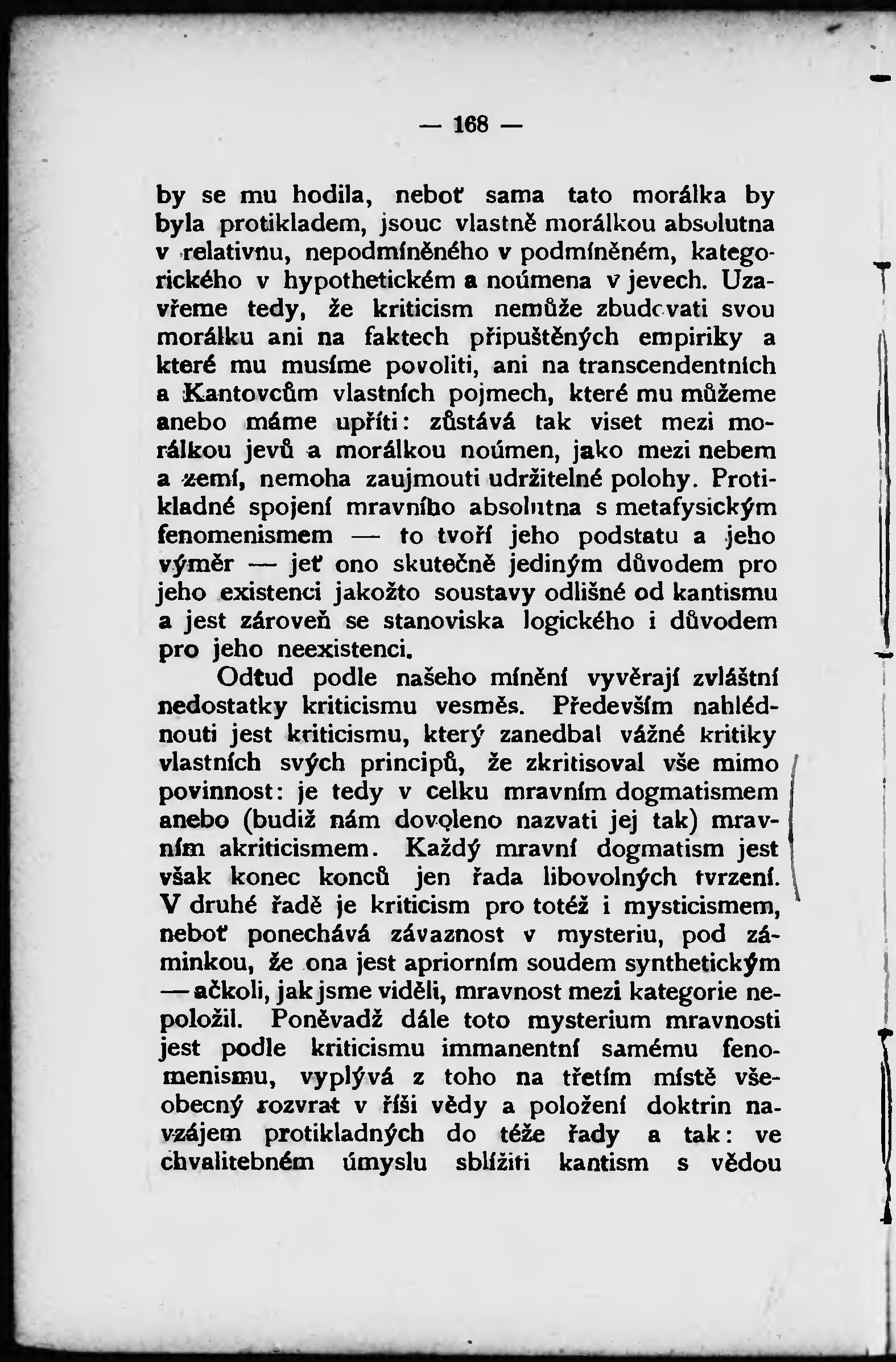 — 168 —

by se mu hodila, neboť sama tato morálka by byla protikladem, jsouc vlastně morálkou absolutna v relativnu, nepodmíněného v podmíněném, kategorického v hypothetickém a noúmena v jevech. Uzavřeme tedy, že kriticism nemůže zbudovati svou morálku ani na faktech připuštěných empiriky a které mu musíme povoliti, ani na transcendentních a Kantovcům vlastních pojmech, které mu můžeme anebo máme upříti: zůstává tak viset mezi morálkou jevů a morálkou noúmen, jako mezi nebem a zemí, nemoha zaujmouti udržitelné polohy. Protikladné spojení mravního absolutna s metafysickým fenomenismem — to tvoří jeho podstatu a jeho výměr — jeť ono skutečně jediným důvodem pro jeho existenci jakožto soustavy odlišné od kantismu a jest zároveň se stanoviska logického i důvodem pro jeho neexistenci.

Odtud podle našeho mínění vyvěrají zvláštní nedostatky kriticismu vesměs. Především nahlédnouti jest kriticismu, který zanedbal vážné kritiky vlastních svých principů, že zkritisoval vše mimo povinnost: je tedy v celku mravním dogmatismem anebo (budiž nám dovoleno nazvati jej tak) mravním akriticismem. Každý mravní dogmatism jest však konec konců jen řada libovolných tvrzení. V druhé řadě je kriticism pro totéž i mysticismem, neboť ponechává závaznost v mysteriu, pod záminkou, že ona jest apriorním soudem synthetickým — ačkoli, jak jsme viděli, mravnost mezi kategorie nepoložil. Poněvadž dále toto mysterium mravnosti jest podle kriticismu immanentní samému fenomenismu, vyplývá z toho na třetím místě všeobecný rozvrat v říši vědy a položení doktrin navzájem protikladných do téže řady a tak: ve chvalitebném úmyslu sblížiti kantism s vědou